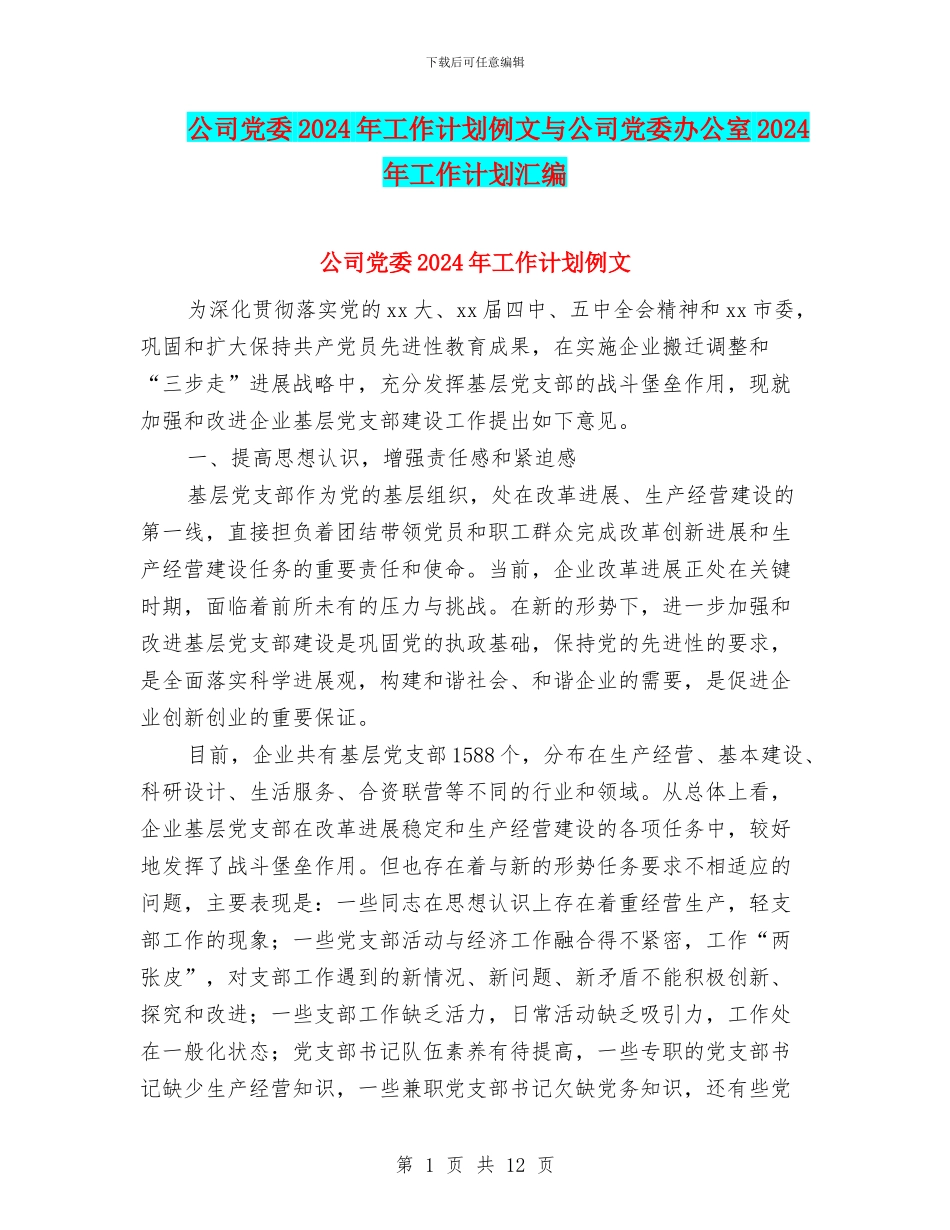 下载后可任意编辑

公司党委2024年工作计划例文与公司党委办公室2024年工作计划汇编

公司党委2024年工作计划例文

为深化贯彻落实党的xx大、xx届四中、五中全会精神和xx市委，巩固和扩大保持共产党员先进性教育成果，在实施企业搬迁调整和“三步走”进展战略中，充分发挥基层党支部的战斗堡垒作用，现就加强和改进企业基层党支部建设工作提出如下意见。

一、提高思想认识，增强责任感和紧迫感

基层党支部作为党的基层组织，处在改革进展、生产经营建设的第一线，直接担负着团结带领党员和职工群众完成改革创新进展和生产经营建设任务的重要责任和使命。当前，企业改革进展正处在关键时期，面临着前所未有的压力与挑战。在新的形势下，进一步加强和改进基层党支部建设是巩固党的执政基础，保持党的先进性的要求，是全面落实科学进展观，构建和谐社会、和谐企业的需要，是促进企业创新创业的重要保证。

目前，企业共有基层党支部1588个，分布在生产经营、基本建设、科研设计、生活服务、合资联营等不同的行业和领域。从总体上看，企业基层党支部在改革进展稳定和生产经营建设的各项任务中，较好地发挥了战斗堡垒作用。但也存在着与新的形势任务要求不相适应的问题，主要表现是：一些同志在思想认识上存在着重经营生产，轻支部工作的现象；一些党支部活动与经济工作融合得不紧密，工作“两张皮”，对支部工作遇到的新情况、新问题、新矛盾不能积极创新、探究和改进；一些支部工作缺乏活力，日常活动缺乏吸引力，工作处在一般化状态；党支部书记队伍素养有待提高，一些专职的党支部书记缺少生产经营知识，一些兼职党支部书记欠缺党务知识，还有些党

第 1 页 共 12 页